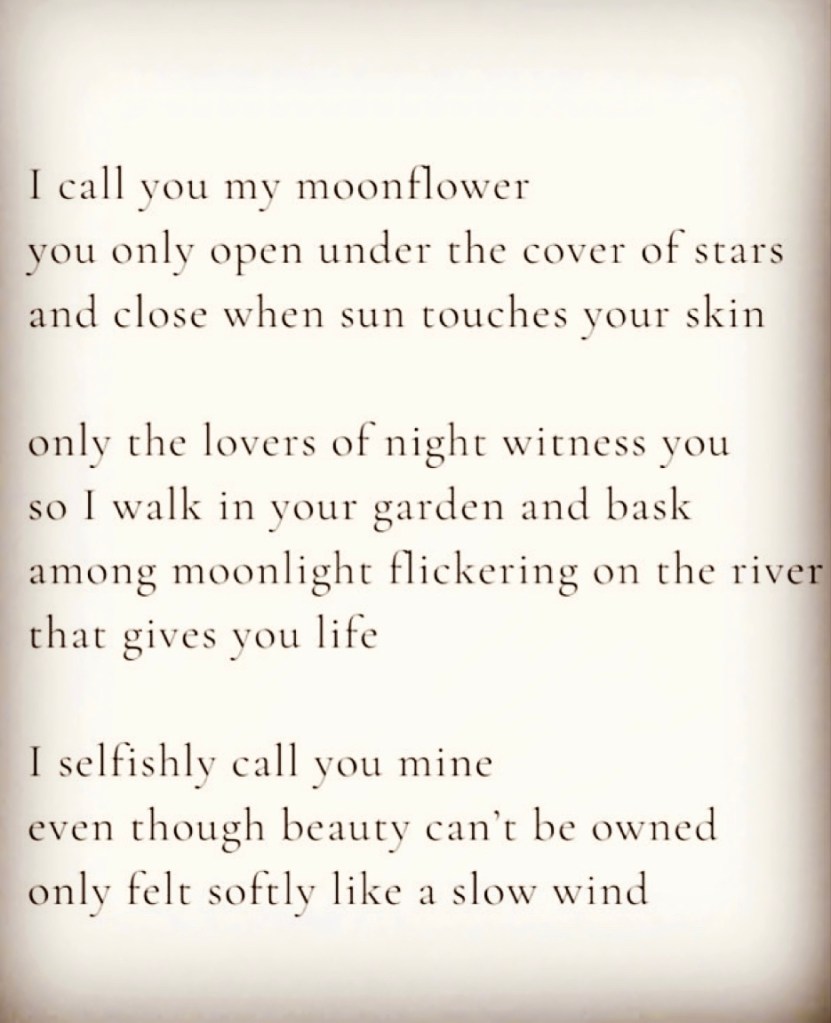 I call you my moonflower
you only open under the cover of stars
and close when sun touches your skin

only the lovers of night witness you
so I walk in your garden and bask
among moonlight flickering on the river
that gives you life

I selfishly call you mine
even though beauty can't be owned
only felt softly like a slow wind